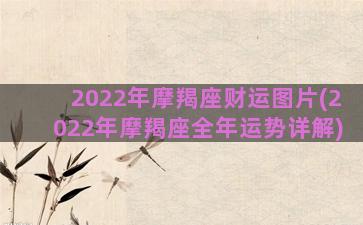 2022年摩羯座财运图片(2022年摩羯座全年运势详解)